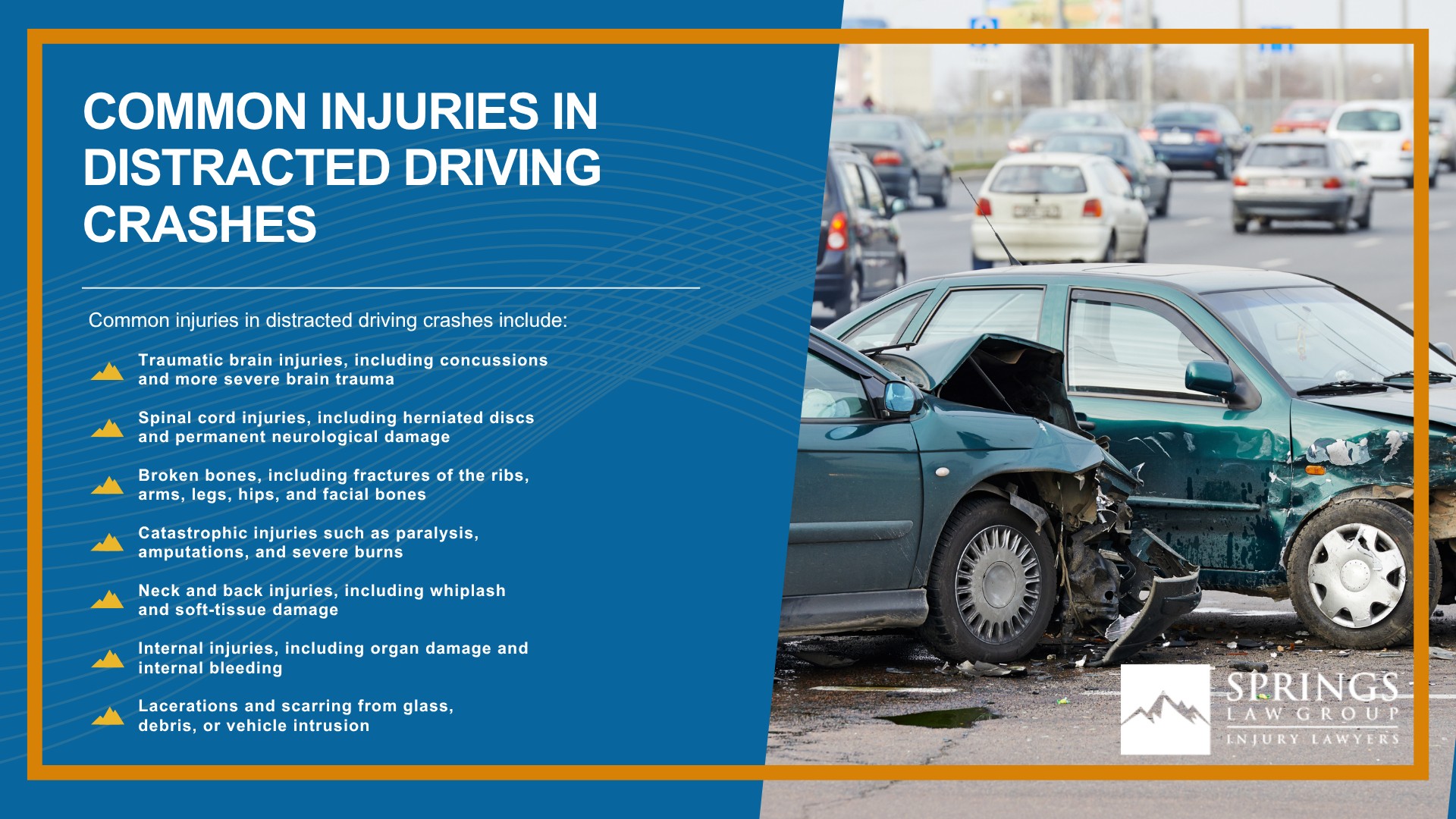 COMMON INJURIES IN DISTRACTED DRIVING CRASHES

Common injuries in distracted driving crashes include:

Traumatic brain injuries, including concussions and more severe brain trauma

Spinal cord injuries, including herniated discs and permanent neurological damage

Broken bones, including fractures of the ribs, arms, legs, hips, and facial bones

Catastrophic injuries such as paralysis, amputations, and severe burns

Neck and back injuries, including whiplash and soft-tissue damage

Internal injuries, including organ damage and internal bleeding

Lacerations and scarring from glass, debris, or vehicle intrusion

SPRINGS LAW GROUP INJURY LAWYERS